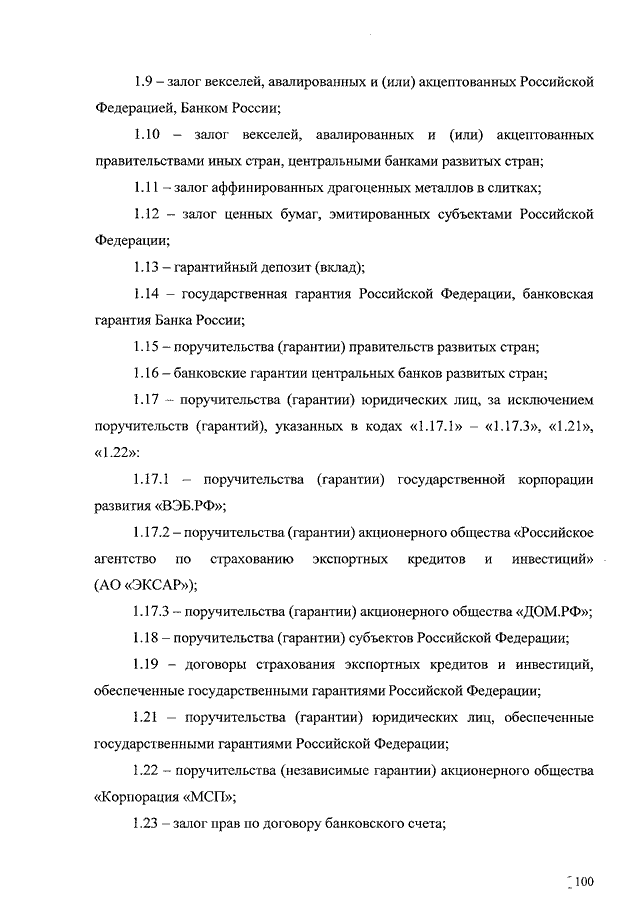 1.9 – залог векселей, авалированных и (или) акцептованных Российской Федерацией, Банком России;

1.10 – залог векселей, авалированных и (или) акцептованных правительствами иных стран, центральными банками развитых стран;

1.11 – залог аффинированных драгоценных металлов в слитках;

1.12 – залог ценных бумаг, эмитированных субъектами Российской Федерации;

1.13 – гарантийный депозит (вклад);

1.14 – государственная гарантия Российской Федерации, банковская гарантия Банка России;

1.15 – поручительства (гарантии) правительств развитых стран;

1.16 – банковские гарантии центральных банков развитых стран;

1.17 – поручительства (гарантии) юридических лиц, за исключением поручительств (гарантий), указанных в кодах «1.17.1» – «1.17.3», «1.21», «1.22»:

1.17.1 – поручительства (гарантии) государственной корпорации развития «ВЭБ.РФ»;

1.17.2 – поручительства (гарантии) акционерного общества «Российское агентство по страхованию экспортных кредитов и инвестиций» (АО «ЭКСАР»);

1.17.3 – поручительства (гарантии) акционерного общества «ДОМ.РФ»;

1.18 – поручительства (гарантии) субъектов Российской Федерации;

1.19 – договоры страхования экспортных кредитов и инвестиций, обеспеченные государственными гарантиями Российской Федерации;

1.21 – поручительства (гарантии) юридических лиц, обеспеченные государственными гарантиями Российской Федерации;

1.22 – поручительства (независимые гарантии) акционерного общества «Корпорация «МСП»;

1.23 – залог прав по договору банковского счета;

100